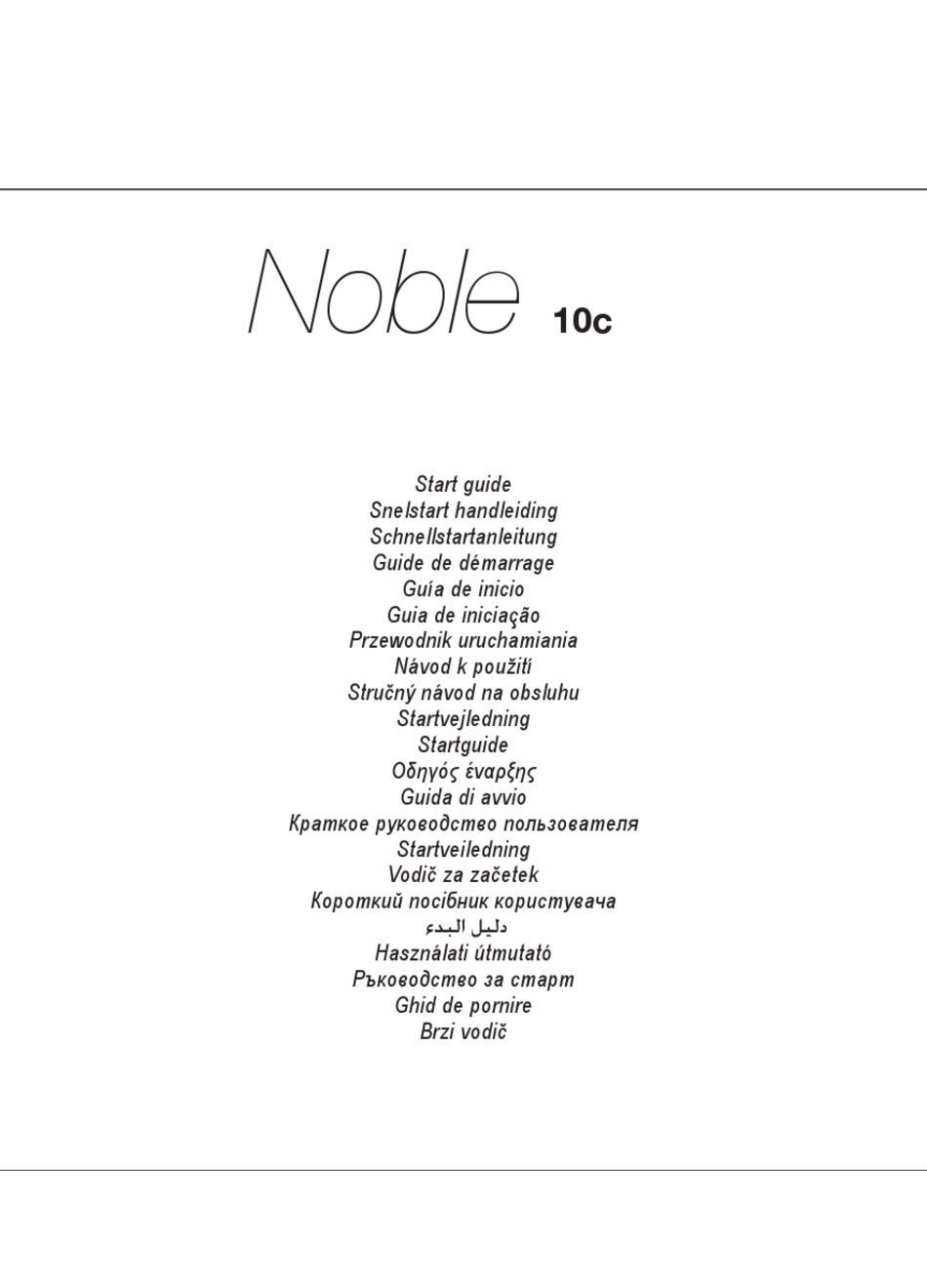 Noble 10c

Start guide
Snelstart handleiding
Schnellstartanleitung
Guide de démarrage
Guía de inicio
Guia de iniciação
Przewodnik uruchamiania
Návod k použití
Stručný návod na obsluhu
Startvejledning
Startguide
Οδηγός έναρξης
Guida di avvio
Краткое руководство пользователя
Startveiledning
Vodič za začetek
Короткий посібник користувача
دليل البدء
Használati útmutató
Ръководство за старт
Ghid de pornire
Brzi vodič